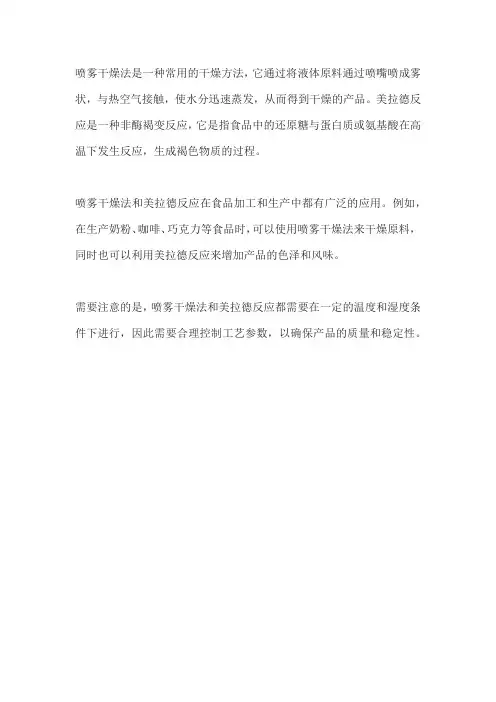 喷雾干燥法是一种常用的干燥方法，它通过将液体原料通过喷嘴喷成雾状，与热空气接触，使水分迅速蒸发，从而得到干燥的产品。美拉德反应是一种非酶褐变反应，它是指食品中的还原糖与蛋白质或氨基酸在高温下发生反应，生成褐色物质的过程。

喷雾干燥法和美拉德反应在食品加工和生产中都有广泛的应用。例如，在生产奶粉、咖啡、巧克力等食品时，可以使用喷雾干燥法来干燥原料，同时也可以利用美拉德反应来增加产品的色泽和风味。

需要注意的是，喷雾干燥法和美拉德反应都需要在一定的温度和湿度条件下进行，因此需要合理控制工艺参数，以确保产品的质量和稳定性。